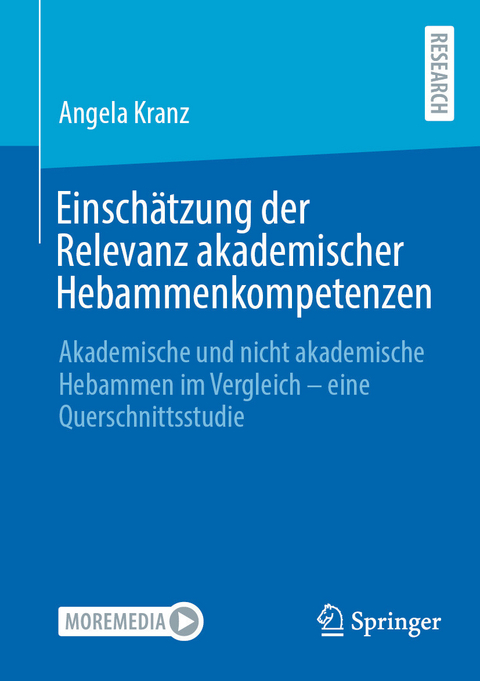 RESEARCH

Angela Kranz

Einschätzung der Relevanz akademischer Hebammenkompetenzen

Akademische und nicht akademische Hebammen im Vergleich – eine Querschnittsstudie

MOREMEDIA

Springer